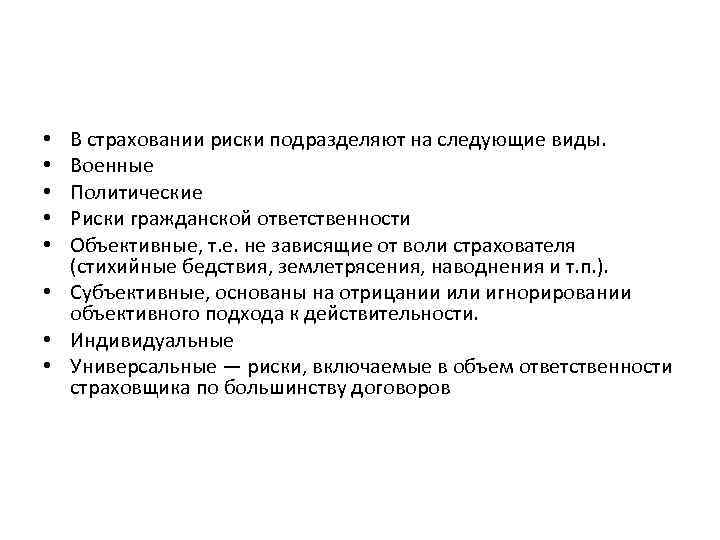 • В страховании риски подразделяют на следующие виды.
• Военные
• Политические
• Риски гражданской ответственности
• Объективные, т.е. не зависящие от воли страхователя (стихийные бедствия, землетрясения, наводнения и т.п.).
• Субъективные, основаны на отрицании или игнорировании объективного подхода к действительности.
• Индивидуальные
• Универсальные — риски, включаемые в объем ответственности страховщика по большинству договоров